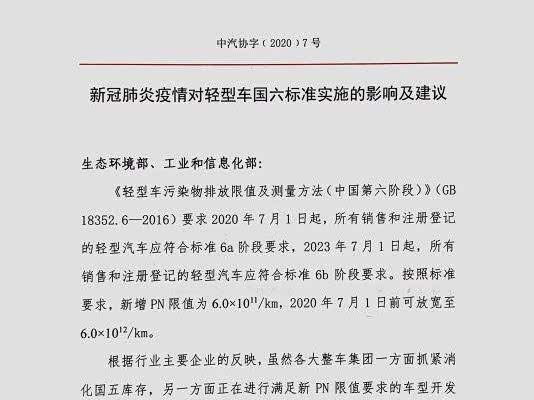 中汽协字（2020）7号

新冠肺炎疫情对轻型车国六标准实施的影响及建议

生态环境部、工业和信息化部：

《轻型车污染物排放限值及测量方法（中国第六阶段）》(GB 18352.6—2016）要求2020年7月1日起，所有销售和注册登记的轻型汽车应符合标准6a阶段要求，2023年7月1日起，所有销售和注册登记的轻型汽车应符合标准6b阶段要求。按照标准要求，新增PN限值为$6.0\times10^{11}$/km，2020年7月1日前可放宽至$6.0\times10^{12}$/km。

根据行业主要企业的反映，虽然各大整车集团一方面抓紧消化国五库存，另一方面正在进行满足新PN限值要求的车型开发